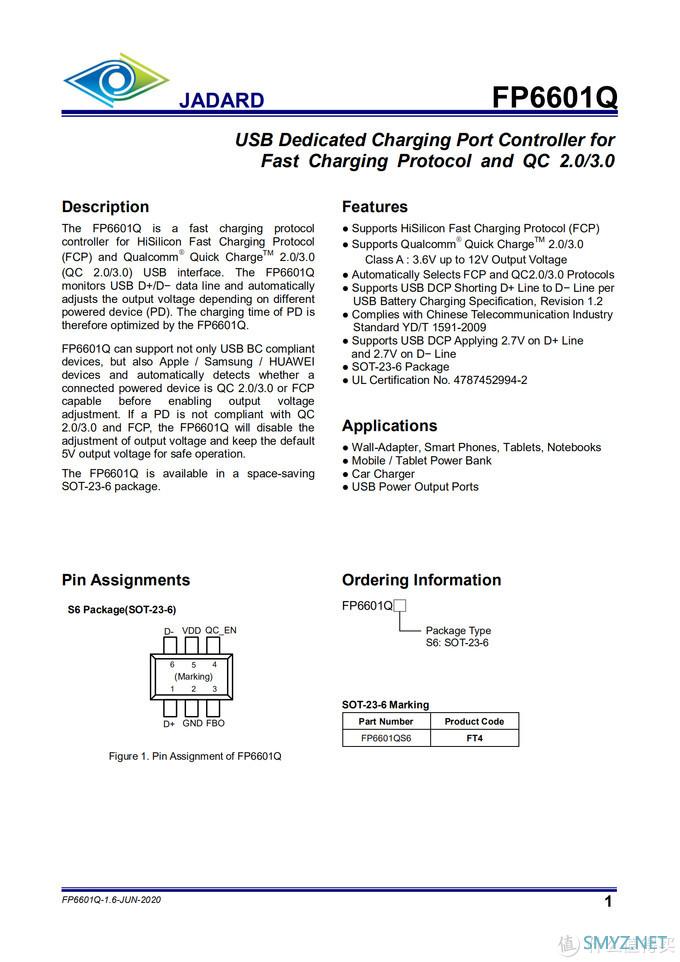 JADARD

FP6601Q

USB Dedicated Charging Port Controller for Fast Charging Protocol and QC 2.0/3.0

Description

The FP6601Q is a fast charging protocol controller for HiSilicon Fast Charging Protocol (FCP) and Qualcomm® Quick Charge™ 2.0/3.0 (QC 2.0/3.0) USB interface. The FP6601Q monitors USB D+/D− data line and automatically adjusts the output voltage depending on different powered device (PD). The charging time of PD is therefore optimized by the FP6601Q.

FP6601Q can support not only USB BC compliant devices, but also Apple / Samsung / HUAWEI devices and automatically detects whether a connected powered device is QC 2.0/3.0 or FCP capable before enabling output voltage adjustment. If a PD is not compliant with QC 2.0/3.0 and FCP, the FP6601Q will disable the adjustment of output voltage and keep the default 5V output voltage for safe operation.

The FP6601Q is available in a space-saving SOT-23-6 package.

Features

● Supports HiSilicon Fast Charging Protocol (FCP)
● Supports Qualcomm® Quick Charge™ 2.0/3.0
Class A : 3.6V up to 12V Output Voltage
● Automatically Selects FCP and QC2.0/3.0 Protocols
● Supports USB DCP Shorting D+ Line to D− Line per USB Battery Charging Specification, Revision 1.2
● Complies with Chinese Telecommunication Industry Standard YD/T 1591-2009
● Supports USB DCP Applying 2.7V on D+ Line and 2.7V on D− Line
● SOT-23-6 Package
● UL Certification No. 4787452994-2

Applications

● Wall-Adapter, Smart Phones, Tablets, Notebooks
● Mobile / Tablet Power Bank
● Car Charger
● USB Power Output Ports

Pin Assignments

S6 Package(SOT-23-6)

D- VDD QC_EN
6 5 4
(Marking)
1 2 3
D+ GND FBO

Figure 1. Pin Assignment of FP6601Q

Ordering Information

FP6601Q□

Package Type
S6: SOT-23-6

SOT-23-6 Marking

| Part Number | Product Code |
|---|---|
| FP6601QS6 | FT4 |

FP6601Q-1.6-JUN-2020

1

SMYZ.NET